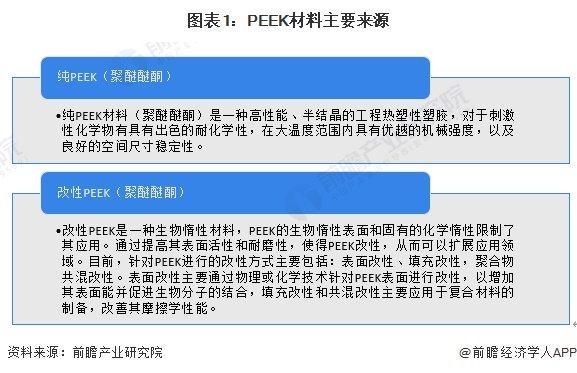 图表1：PEEK材料主要来源

纯PEEK（聚醚醚酮）

•纯PEEK材料（聚醚醚酮）是一种高性能、半结晶的工程热塑性塑胶，对于刺激性化学物有具有出色的耐化学性，在大温度范围内具有优越的机械强度，以及良好的空间尺寸稳定性。

改性PEEK（聚醚醚酮）

•改性PEEK是一种生物惰性材料，PEEK的生物惰性表面和固有的化学惰性限制了其应用。通过提高其表面活性和耐磨性，使得PEEK改性，从而可以扩展应用领域。目前，针对PEEK进行的改性方式主要包括：表面改性、填充改性，聚合物共混改性。表面改性主要通过物理或化学技术针对PEEK表面进行改性，以增加其表面能并促进生物分子的结合，填充改性和共混改性主要应用于复合材料的制备，改善其摩擦学性能。

资料来源：前瞻产业研究院

@前瞻经济学人APP